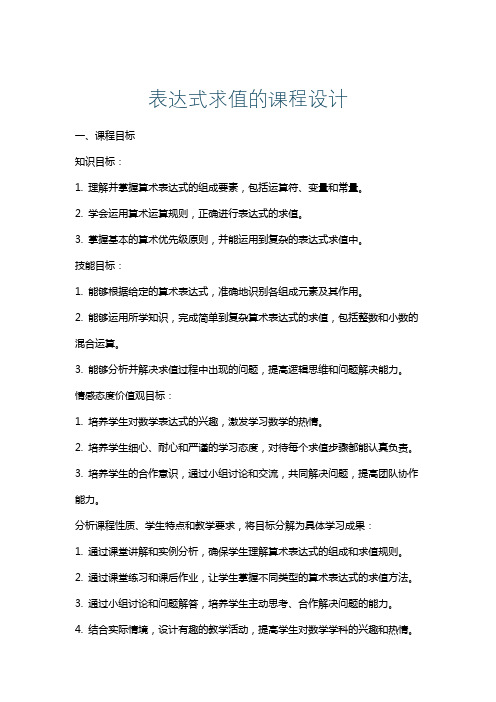 表达式求值的课程设计

一、课程目标

知识目标：

1. 理解并掌握算术表达式的组成要素，包括运算符、变量和常量。

2. 学会运用算术运算规则，正确进行表达式的求值。

3. 掌握基本的算术优先级原则，并能运用到复杂的表达式求值中。

技能目标：

1. 能够根据给定的算术表达式，准确地识别各组成元素及其作用。

2. 能够运用所学知识，完成简单到复杂算术表达式的求值，包括整数和小数的混合运算。

3. 能够分析并解决求值过程中出现的问题，提高逻辑思维和问题解决能力。

情感态度价值观目标：

1. 培养学生对数学表达式的兴趣，激发学习数学的热情。

2. 培养学生细心、耐心和严谨的学习态度，对待每个求值步骤都能认真负责。

3. 培养学生的合作意识，通过小组讨论和交流，共同解决问题，提高团队协作能力。

分析课程性质、学生特点和教学要求，将目标分解为具体学习成果：

1. 通过课堂讲解和实例分析，确保学生理解算术表达式的组成和求值规则。

2. 通过课堂练习和课后作业，让学生掌握不同类型的算术表达式的求值方法。

3. 通过小组讨论和问题解答，培养学生主动思考、合作解决问题的能力。

4. 结合实际情境，设计有趣的教学活动，提高学生对数学学科的兴趣和热情。